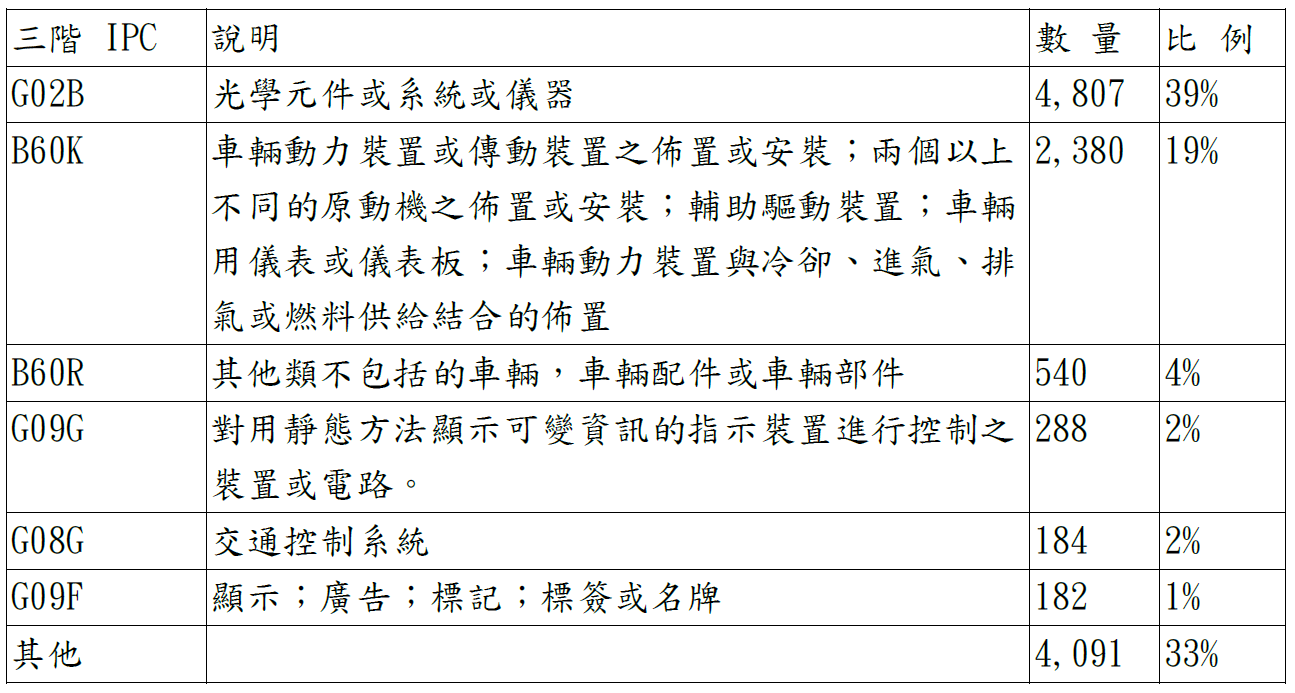 | 三階 IPC | 說明 | 數量 | 比例 |
|---|---|---|---|
| G02B | 光學元件或系統或儀器 | 4,807 | 39% |
| B60K | 車輛動力裝置或傳動裝置之佈置或安裝；兩個以上不同的原動機之佈置或安裝；輔助驅動裝置；車輛用儀表或儀表板；車輛動力裝置與冷卻、進氣、排氣或燃料供給結合的佈置 | 2,380 | 19% |
| B60R | 其他類不包括的車輛，車輛配件或車輛部件 | 540 | 4% |
| G09G | 對用靜態方法顯示可變資訊的指示裝置進行控制之裝置或電路。 | 288 | 2% |
| G08G | 交通控制系統 | 184 | 2% |
| G09F | 顯示；廣告；標記；標簽或名牌 | 182 | 1% |
| 其他 | | 4,091 | 33% |